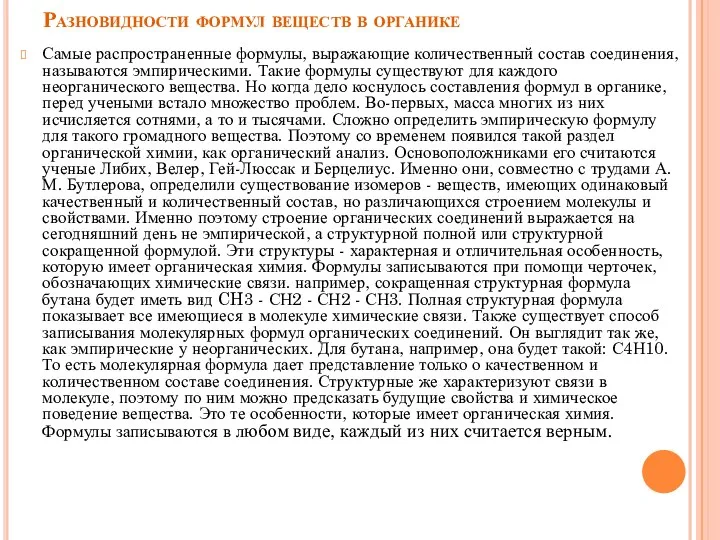 Разновидности формул веществ в органике

Самые распространенные формулы, выражающие количественный состав соединения, называются эмпирическими. Такие формулы существуют для каждого неорганического вещества. Но когда дело коснулось составления формул в органике, перед учеными встало множество проблем. Во-первых, масса многих из них исчисляется сотнями, а то и тысячами. Сложно определить эмпирическую формулу для такого громадного вещества. Поэтому со временем появился такой раздел органической химии, как органический анализ. Основоположниками его считаются ученые Либих, Велер, Гей-Люссак и Берцелиус. Именно они, совместно с трудами А. М. Бутлерова, определили существование изомеров - веществ, имеющих одинаковый качественный и количественный состав, но различающихся строением молекулы и свойствами. Именно поэтому строение органических соединений выражается на сегодняшний день не эмпирической, а структурной полной или структурной сокращенной формулой. Эти структуры - характерная и отличительная особенность, которую имеет органическая химия. Формулы записываются при помощи черточек, обозначающих химические связи. например, сокращенная структурная формула бутана будет иметь вид СН3 - СН2 - СН2 - СН3. Полная структурная формула показывает все имеющиеся в молекуле химические связи. Также существует способ записывания молекулярных формул органических соединений. Он выглядит так же, как эмпирические у неорганических. Для бутана, например, она будет такой: С4Н10. То есть молекулярная формула дает представление только о качественном и количественном составе соединения. Структурные же характеризуют связи в молекуле, поэтому по ним можно предсказать будущие свойства и химическое поведение вещества. Это те особенности, которые имеет органическая химия. Формулы записываются в любом виде, каждый из них считается верным.